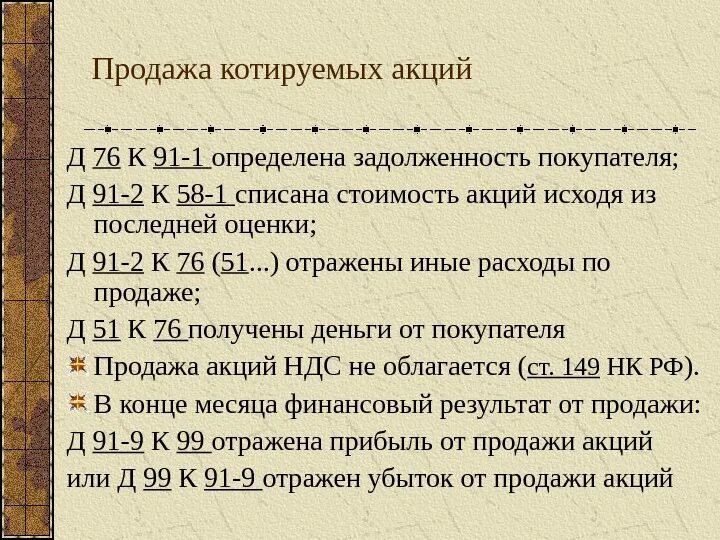 Продажа котируемых акций

Д 76 К 91-1 определена задолженность покупателя;

Д 91-2 К 58-1 списана стоимость акций исходя из последней оценки;

Д 91-2 К 76 (51...) отражены иные расходы по продаже;

Д 51 К 76 получены деньги от покупателя

Продажа акций НДС не облагается (ст. 149 НК РФ).

В конце месяца финансовый результат от продажи:

Д 91-9 К 99 отражена прибыль от продажи акций

или Д 99 К 91-9 отражен убыток от продажи акций